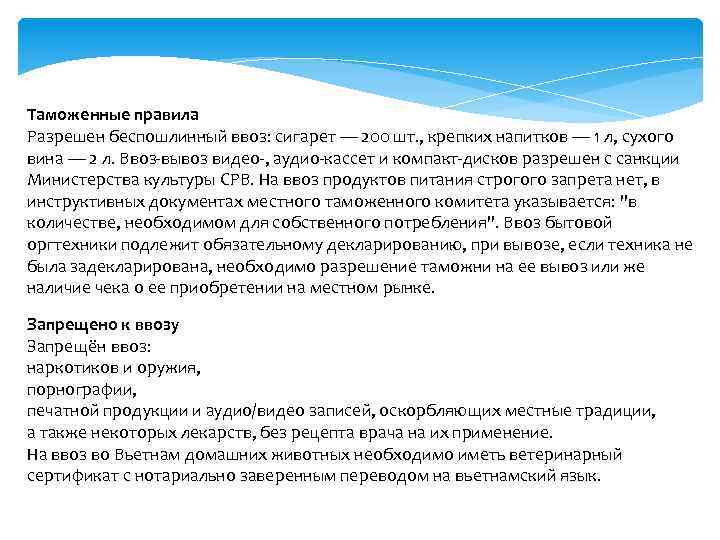 Таможенные правила
Разрешен беспошлинный ввоз: сигарет — 200 шт., крепких напитков — 1 л, сухого вина — 2 л. Ввоз-вывоз видео-, аудио-кассет и компакт-дисков разрешен с санкции Министерства культуры СРВ. На ввоз продуктов питания строгого запрета нет, в инструктивных документах местного таможенного комитета указывается: "в количестве, необходимом для собственного потребления". Ввоз бытовой оргтехники подлежит обязательному декларированию, при вывозе, если техника не была задекларирована, необходимо разрешение таможни на ее вывоз или же наличие чека о ее приобретении на местном рынке.

Запрещено к ввозу
Запрещён ввоз:
наркотиков и оружия,
порнографии,
печатной продукции и аудио/видео записей, оскорбляющих местные традиции,
а также некоторых лекарств, без рецепта врача на их применение.
На ввоз во Вьетнам домашних животных необходимо иметь ветеринарный сертификат с нотариально заверенным переводом на вьетнамский язык.